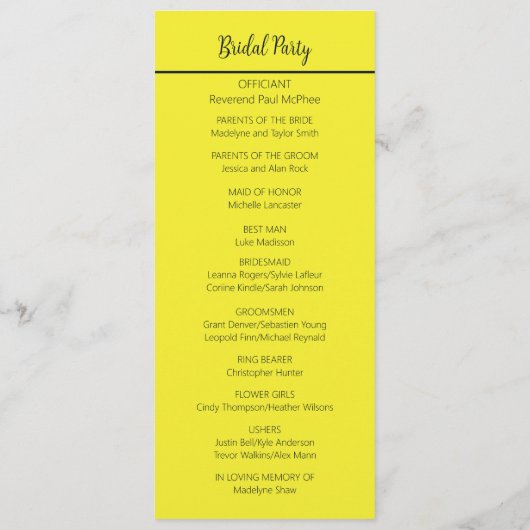 Bridal Party

OFFICIANT
Reverend Paul McPhee

PARENTS OF THE BRIDE
Madelyne and Taylor Smith

PARENTS OF THE GROOM
Jessica and Alan Rock

MAID OF HONOR
Michelle Lancaster

BEST MAN
Luke Madisson

BRIDESMAID
Leanna Rogers/Sylvie Lafleur
Coriine Kindle/Sarah Johnson

GROOMSMEN
Grant Denver/Sebastien Young
Leopold Finn/Michael Reynald

RING BEARER
Christopher Hunter

FLOWER GIRLS
Cindy Thompson/Heather Wilsons

USHERS
Justin Bell/Kyle Anderson
Trevor Walkins/Alex Mann

IN LOVING MEMORY OF
Madelyne Shaw